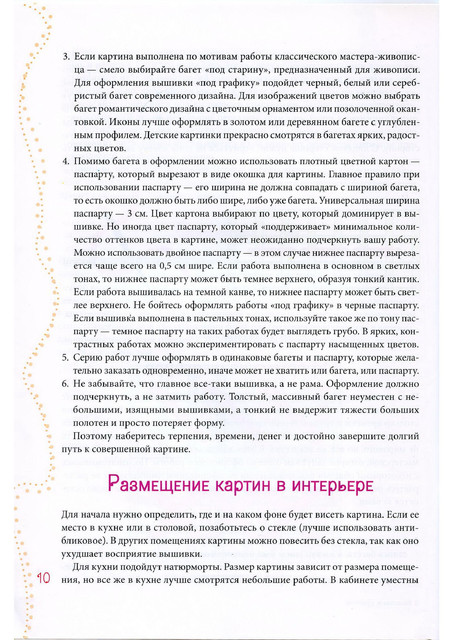 3. Если картина выполнена по мотивам работы классического мастера-живописца — смело выбирайте багет «под старину», предназначенный для живописи. Для оформления вышивки «под графику» подойдет черный, белый или серебристый багет современного дизайна. Для изображений цветов можно выбрать багет романтического дизайна с цветочным орнаментом или позолоченной окантовкой. Иконы лучше оформлять в золотом или деревянном багете с углубленным профилем. Детские картинки прекрасно смотрятся в багетах ярких, радостных цветов.

4. Помимо багета в оформлении можно использовать плотный цветной картон — паспарту, который вырезают в виде окошка для картины. Главное правило при использовании паспарту — его ширина не должна совпадать с шириной багета, то есть окошко должно быть либо шире, либо уже багета. Универсальная ширина паспарту — 3 см. Цвет картона выбирают по цвету, который доминирует в вышивке. Но иногда цвет паспарту, который «поддерживает» минимальное количество оттенков цвета в картине, может неожиданно подчеркнуть вашу работу. Можно использовать двойное паспарту — в этом случае нижнее паспарту вырезается чаще всего на 0,5 см шире. Если работа выполнена в основном в светлых тонах, то нижнее паспарту может быть темнее верхнего, образуя тонкий кантик. Если работа вышивалась на темной канве, то нижнее паспарту может быть светлее верхнего. Не бойтесь оформлять работы «под графику» в черные паспарту. Если вышивка выполнена в пастельных тонах, используйте такое же по тону паспарту — темное паспарту на таких работах будет выглядеть грубо. В ярких, контрастных работах можно экспериментировать с паспарту насыщенных цветов.

5. Серию работ лучше оформлять в одинаковые багеты и паспарту, которые желательно заказать одновременно, иначе может не хватить или багета, или паспарту.

6. Не забывайте, что главное все-таки вышивка, а не рама. Оформление должно подчеркнуть, а не затмить работу. Толстый, массивный багет неуместен с небольшими, изящными вышивками, а тонкий не выдержит тяжести больших полотен и просто потеряет форму.

Поэтому наберитесь терпения, времени, денег и достойно завершите долгий путь к совершенной картине.

Размещение картин в интерьере

Для начала нужно определить, где и на каком фоне будет висеть картина. Если ее место в кухне или в столовой, позаботьтесь о стекле (лучше использовать антибликовое). В других помещениях картины можно повесить без стекла, так как оно ухудшает восприятие вышивки.

Для кухни подойдут натюрморты. Размер картины зависит от размера помещения, но все же в кухне лучше смотрятся небольшие работы. В кабинете уместны

10